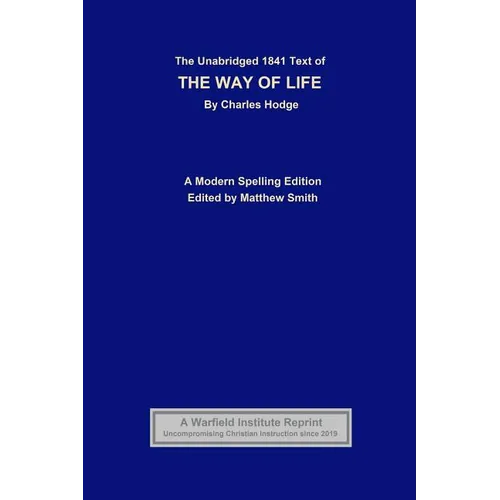 The Unabridged 1841 Text of
THE WAY OF LIFE
By Charles Hodge

A Modern Spelling Edition
Edited by Matthew Smith

A Warfield Institute Reprint
Uncompromising Christian Instruction since 2019